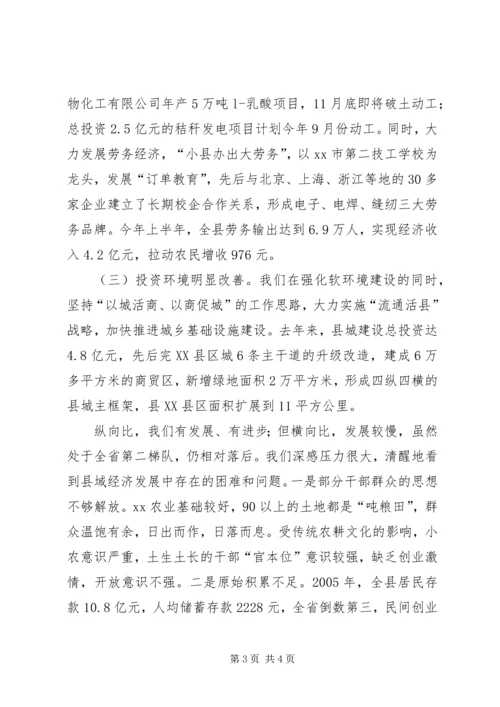 物化工有限公司年产5万吨1-乳酸项目，11月底即将破土动工；总投资2.5亿元的秸秆发电项目计划今年9月份动工。同时，大力发展劳务经济，“小县办出大劳务”，以xx市第二技工学校为龙头，发展“订单教育”，先后与北京、上海、浙江等地的30多家企业建立了长期校企合作关系，形成电子、电焊、缝纫三大劳务品牌。今年上半年，全县劳务输出达到6.9万人，实现经济收入4.2亿元，拉动农民增收976元。

（三）投资环境明显改善。我们在强化软环境建设的同时，坚持“以城活商、以商促城”的工作思路，大力实施“流通活县”战略，加快推进城乡基础设施建设。去年来，县城建设总投资达4.8亿元，先后完XX县区城6条主干道的升级改造，建成6万多平方米的商贸区，新增绿地面积2万平方米，形成四纵四横的县城主框架，县XX县区面积扩展到11平方公里。

纵向比，我们有发展、有进步；但横向比，发展较慢，虽然处于全省第二梯队，仍相对落后。我们深感压力很大，清醒地看到县域经济发展中存在的困难和问题。一是部分干部群众的思想不够解放。xx农业基础较好，90以上的土地都是“吨粮田”，群众温饱有余，日出而作，日落而息。受传统农耕文化的影响，小农意识严重，土生土长的干部“官本位”意识较强，缺乏创业激情，开放意识不强。二是原始积累不足。2005年，全县居民存款10.8亿元，人均储蓄存款2228元，全省倒数第三，民间创业

第3页 共4页